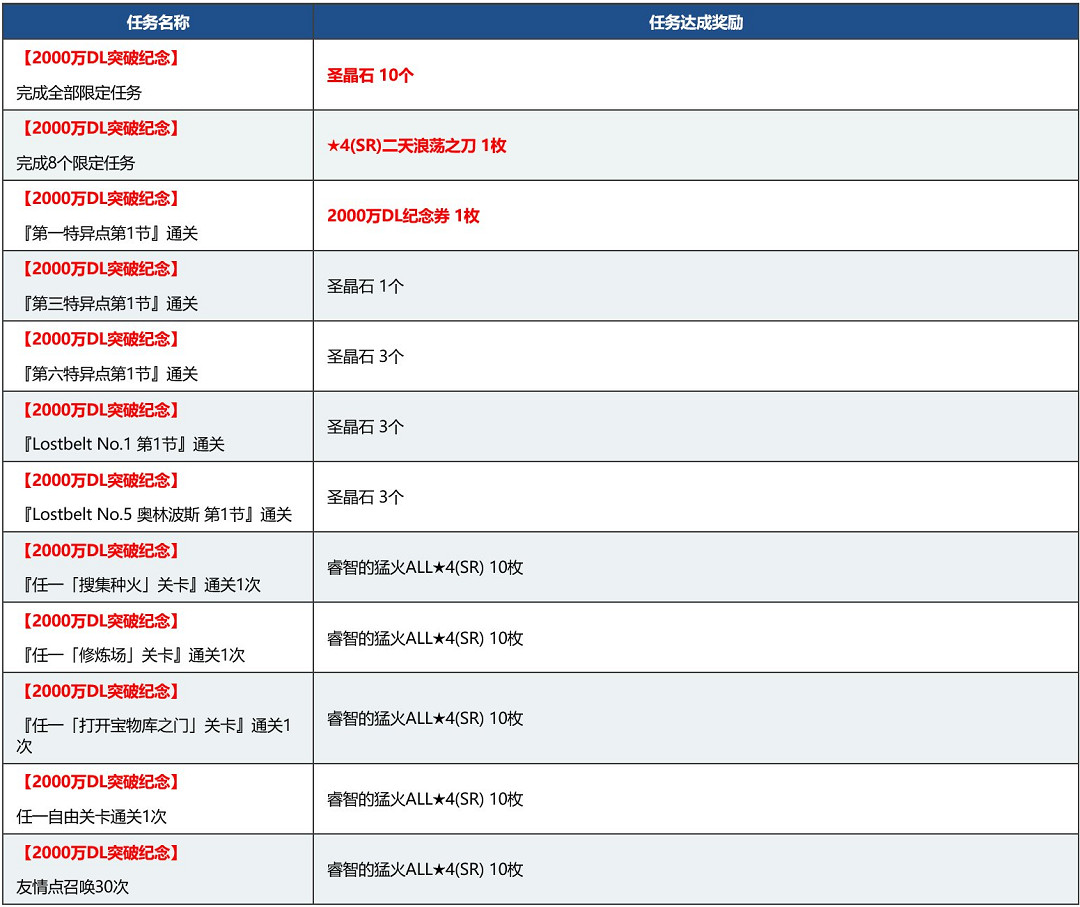 | 任务名称 | 任务达成奖励 |
|---|---|
| 【2000万DL突破纪念】 完成全部限定任务 | 圣晶石 10个 |
| 【2000万DL突破纪念】 完成8个限定任务 | ★4(SR)二天浪荡之刀 1枚 |
| 【2000万DL突破纪念】 『第一特异点第1节』通关 | 2000万DL纪念券 1枚 |
| 【2000万DL突破纪念】 『第三特异点第1节』通关 | 圣晶石 1个 |
| 【2000万DL突破纪念】 『第六特异点第1节』通关 | 圣晶石 3个 |
| 【2000万DL突破纪念】 『Lostbelt No.1 第1节』通关 | 圣晶石 3个 |
| 【2000万DL突破纪念】 『Lostbelt No.5 奥林波斯 第1节』通关 | 圣晶石 3个 |
| 【2000万DL突破纪念】 『任一「搜集种火」关卡』通关1次 | 睿智的猛火ALL★4(SR) 10枚 |
| 【2000万DL突破纪念】 『任一「修炼场」关卡』通关1次 | 睿智的猛火ALL★4(SR) 10枚 |
| 【2000万DL突破纪念】 『任一「打开宝物库之门」关卡』通关1次 | 睿智的猛火ALL★4(SR) 10枚 |
| 【2000万DL突破纪念】 任一自由关卡通关1次 | 睿智的猛火ALL★4(SR) 10枚 |
| 【2000万DL突破纪念】 友情点召唤30次 | 睿智的猛火ALL★4(SR) 10枚 |